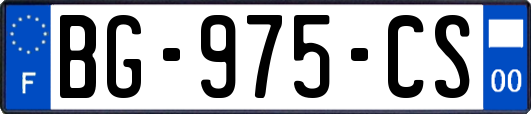 F
BG-975-CS
00